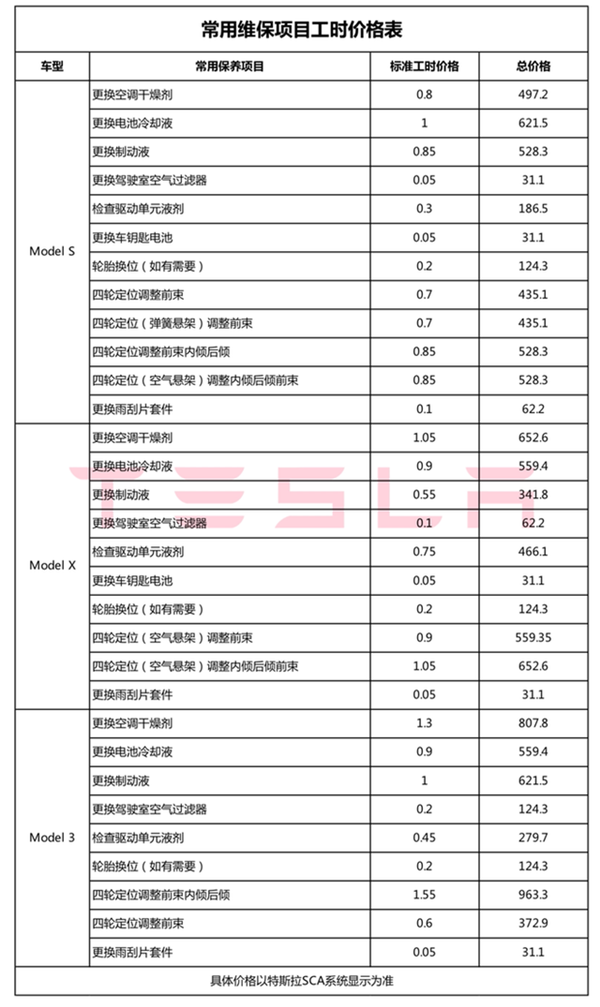 常用维保项目工时价格表

| 车型 | 常用保养项目 | 标准工时价格 | 总价格 |
|---|---|---|---|
| Model S | 更换空调干燥剂 | 0.8 | 497.2 |
| | 更换电池冷却液 | 1 | 621.5 |
| | 更换制动液 | 0.85 | 528.3 |
| | 更换驾驶室空气过滤器 | 0.05 | 31.1 |
| | 检查驱动单元液剂 | 0.3 | 186.5 |
| | 更换车钥匙电池 | 0.05 | 31.1 |
| | 轮胎换位（如有需要） | 0.2 | 124.3 |
| | 四轮定位调整前束 | 0.7 | 435.1 |
| | 四轮定位（弹簧悬架）调整前束 | 0.7 | 435.1 |
| | 四轮定位调整前束内倾后倾 | 0.85 | 528.3 |
| | 四轮定位（空气悬架）调整内倾后倾前束 | 0.85 | 528.3 |
| | 更换雨刮片套件 | 0.1 | 62.2 |
| Model X | 更换空调干燥剂 | 1.05 | 652.6 |
| | 更换电池冷却液 | 0.9 | 559.4 |
| | 更换制动液 | 0.55 | 341.8 |
| | 更换驾驶室空气过滤器 | 0.1 | 62.2 |
| | 检查驱动单元液剂 | 0.75 | 466.1 |
| | 更换车钥匙电池 | 0.05 | 31.1 |
| | 轮胎换位（如有需要） | 0.2 | 124.3 |
| | 四轮定位（空气悬架）调整前束 | 0.9 | 559.35 |
| | 四轮定位（空气悬架）调整内倾后倾前束 | 1.05 | 652.6 |
| | 更换雨刮片套件 | 0.05 | 31.1 |
| Model 3 | 更换空调干燥剂 | 1.3 | 807.8 |
| | 更换电池冷却液 | 0.9 | 559.4 |
| | 更换制动液 | 1 | 621.5 |
| | 更换驾驶室空气过滤器 | 0.2 | 124.3 |
| | 检查驱动单元液剂 | 0.45 | 279.7 |
| | 轮胎换位（如有需要） | 0.2 | 124.3 |
| | 四轮定位调整前束内倾后倾 | 1.55 | 963.3 |
| | 四轮定位调整前束 | 0.6 | 372.9 |
| | 更换雨刮片套件 | 0.05 | 31.1 |

具体价格以特斯拉SCA系统显示为准

TESLA